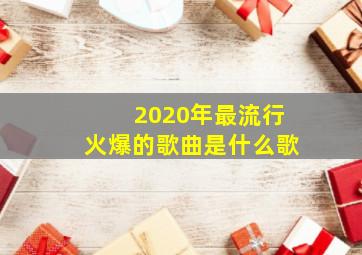 2020年最流行
火爆的歌曲是什么歌